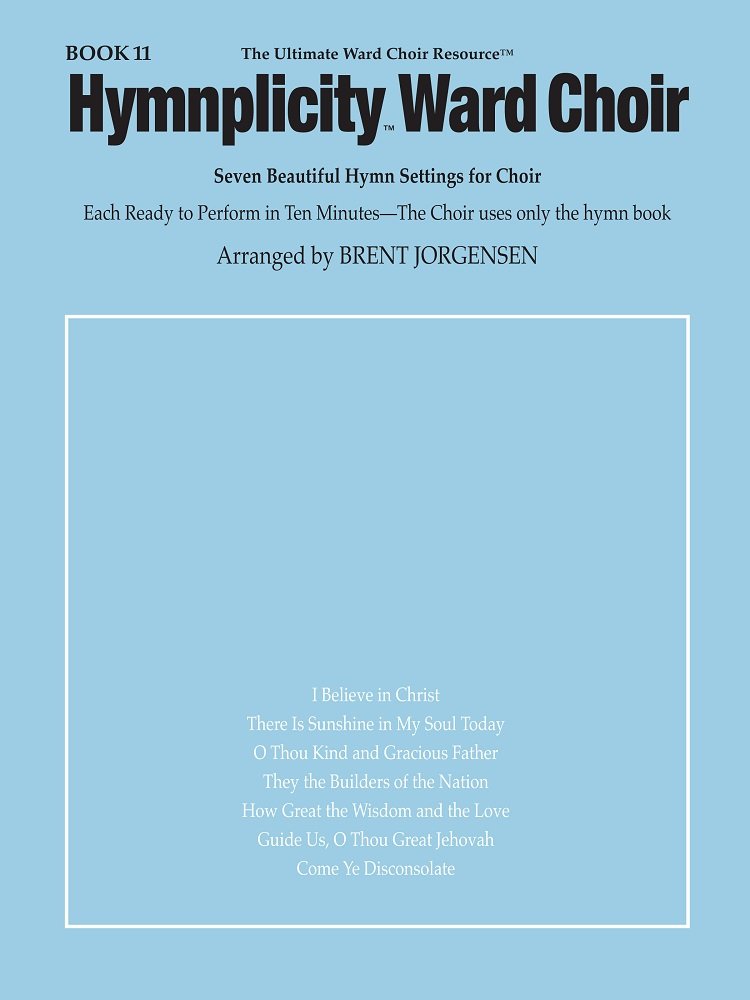 BOOK 11

The Ultimate Ward Choir Resource™

Hymnplicity™ Ward Choir

Seven Beautiful Hymn Settings for Choir

Each Ready to Perform in Ten Minutes—The Choir uses only the hymn book

Arranged by BRENT JORGENSEN

I Believe in Christ
There Is Sunshine in My Soul Today
O Thou Kind and Gracious Father
They the Builders of the Nation
How Great the Wisdom and the Love
Guide Us, O Thou Great Jehovah
Come Ye Disconsolate